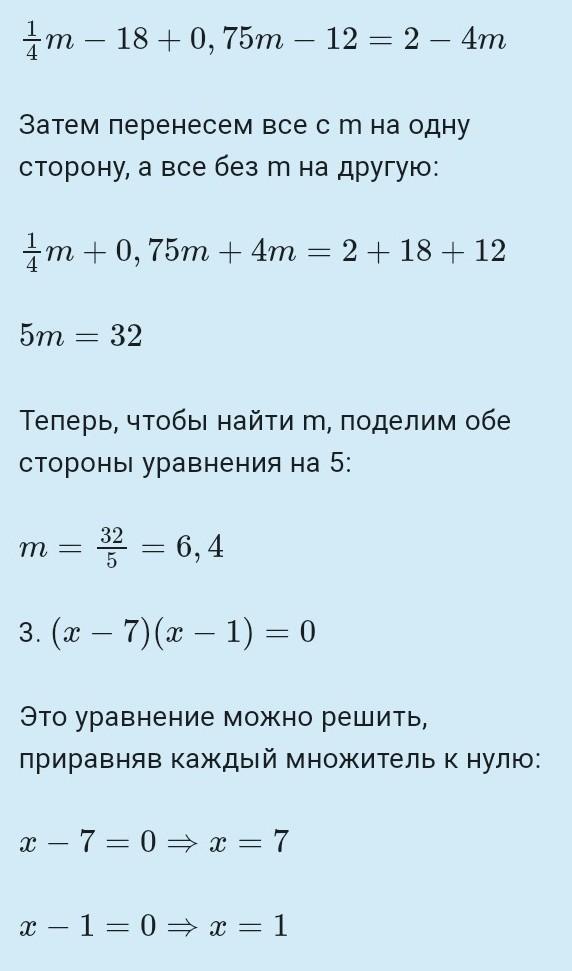 $\frac{1}{4}m - 18 + 0,75m - 12 = 2 - 4m$

Затем перенесем все с m на одну сторону, а все без m на другую:

$\frac{1}{4}m + 0,75m + 4m = 2 + 18 + 12$

$5m = 32$

Теперь, чтобы найти m, поделим обе стороны уравнения на 5:

$m = \frac{32}{5} = 6,4$

3. $(x - 7)(x - 1) = 0$

Это уравнение можно решить, приравняв каждый множитель к нулю:

$x - 7 = 0 \Rightarrow x = 7$

$x - 1 = 0 \Rightarrow x = 1$